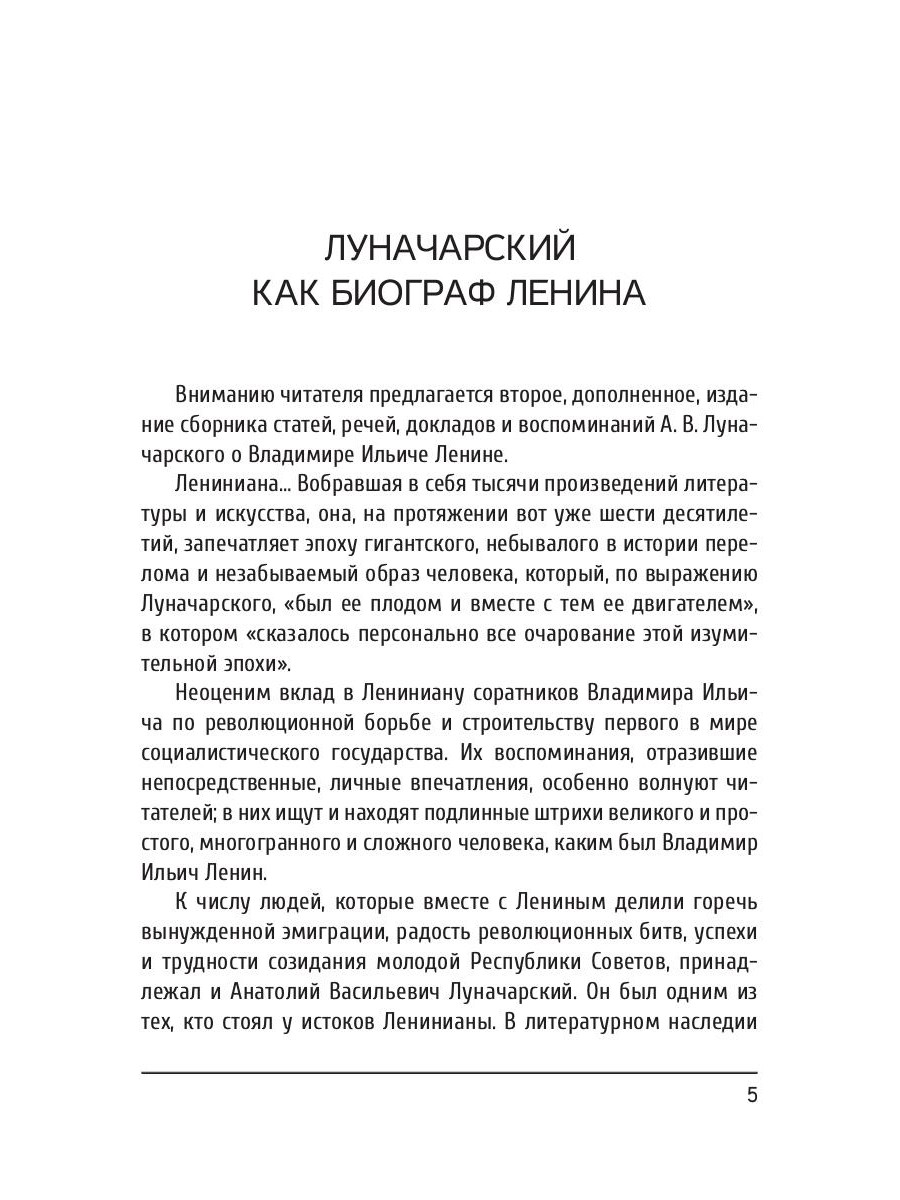 ЛУНАЧАРСКИЙ
КАК БИОГРАФ ЛЕНИНА

Вниманию читателя предлагается второе, дополненное, издание сборника статей, речей, докладов и воспоминаний А. В. Луначарского о Владимире Ильиче Ленине.

Лениниана... Вобравшая в себя тысячи произведений литературы и искусства, она, на протяжении вот уже шести десятилетий, запечатляет эпоху гигантского, небывалого в истории перелома и незабываемый образ человека, который, по выражению Луначарского, «был ее плодом и вместе с тем ее двигателем», в котором «сказалось персонально все очарование этой изумительной эпохи».

Неоценим вклад в Лениниану соратников Владимира Ильича по революционной борьбе и строительству первого в мире социалистического государства. Их воспоминания, отразившие непосредственные, личные впечатления, особенно волнуют читателей; в них ищут и находят подлинные штрихи великого и простого, многогранного и сложного человека, каким был Владимир Ильич Ленин.

К числу людей, которые вместе с Лениным делили горечь вынужденной эмиграции, радость революционных битв, успехи и трудности созидания молодой Республики Советов, принадлежал и Анатолий Васильевич Луначарский. Он был одним из тех, кто стоял у истоков Ленинианы. В литературном наследии

5